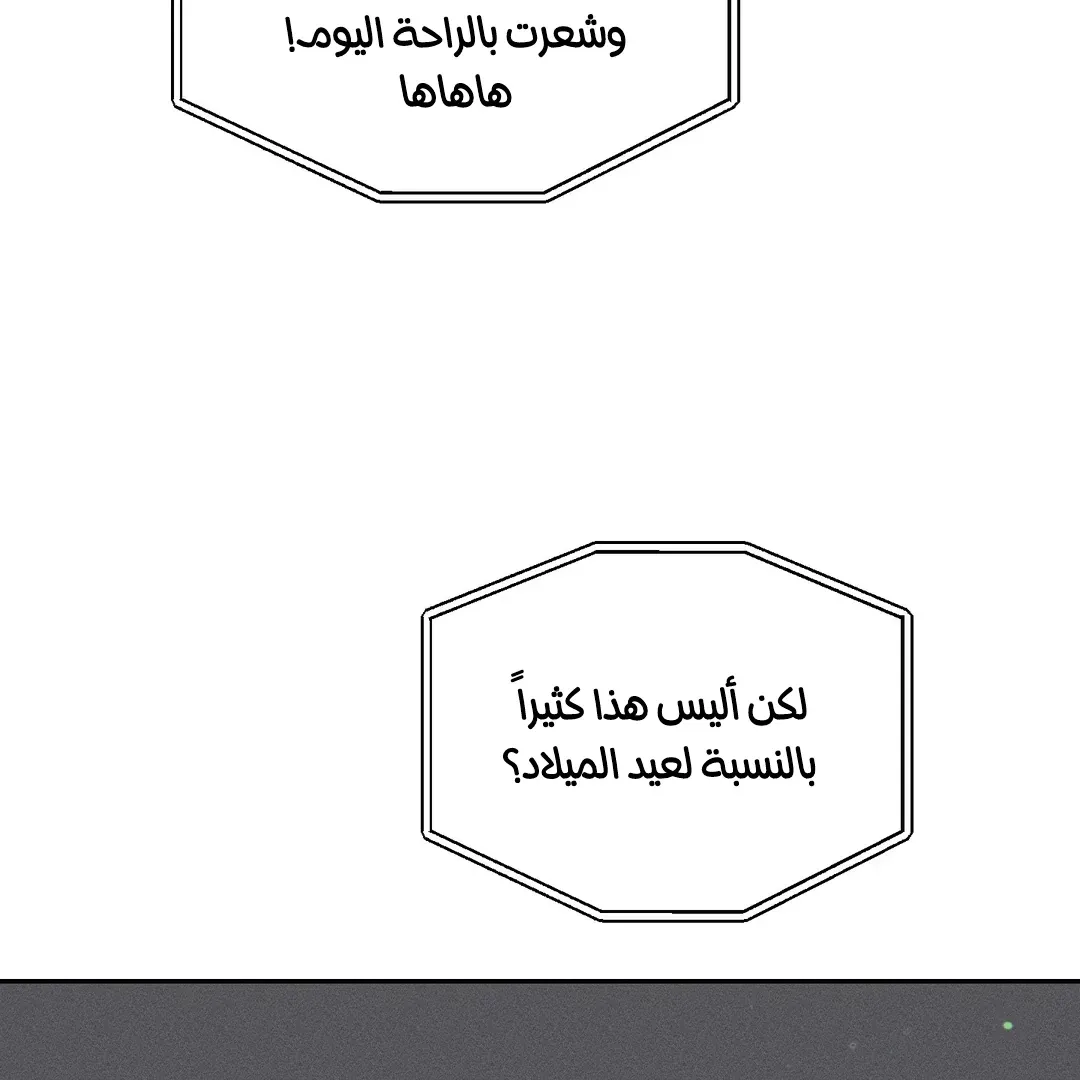 وشعرت بالراحة اليوم!
هاهاها

لكن أليس هذا كثيراً
بالنسبة لعيد الميلاد؟